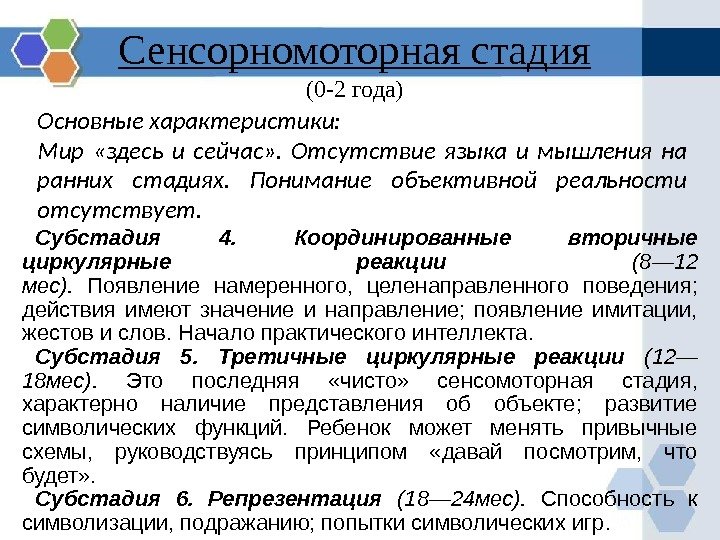 Сенсорномоторная стадия
(0-2 года)

Основные характеристики:
Мир «здесь и сейчас». Отсутствие языка и мышления на ранних стадиях. Понимание объективной реальности отсутствует.

Субстадия 4. Координированные вторичные циркулярные реакции (8—12 мес). Появление намеренного, целенаправленного поведения; действия имеют значение и направление; появление имитации, жестов и слов. Начало практического интеллекта.

Субстадия 5. Третичные циркулярные реакции (12—18мес). Это последняя «чисто» сенсомоторная стадия, характерно наличие представления об объекте; развитие символических функций. Ребенок может менять привычные схемы, руководствуясь принципом «давай посмотрим, что будет».

Субстадия 6. Репрезентация (18—24мес). Способность к символизации, подражанию; попытки символических игр.